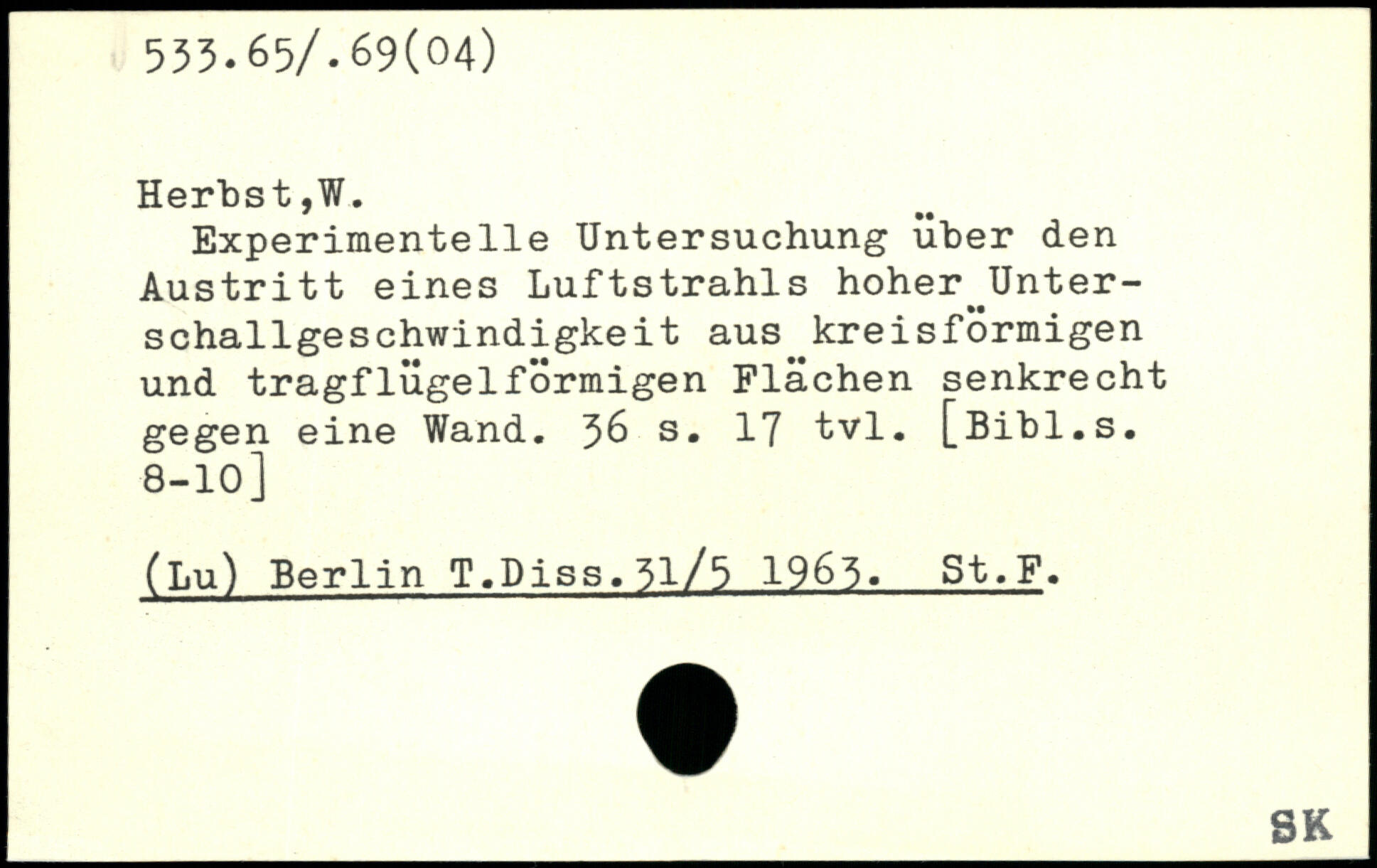 533.65/.69(04)

Herbst,W.

Experimentelle Untersuchung über den Austritt eines Luftstrahls hoher Unterschallgeschwindigkeit aus kreisförmigen und tragflügelförmigen Flächen senkrecht gegen eine Wand. 36 s. 17 tvl. [Bibl.s. 8-10]

(Lu) Berlin T.Diss.31/5 1963. St.F.

SK